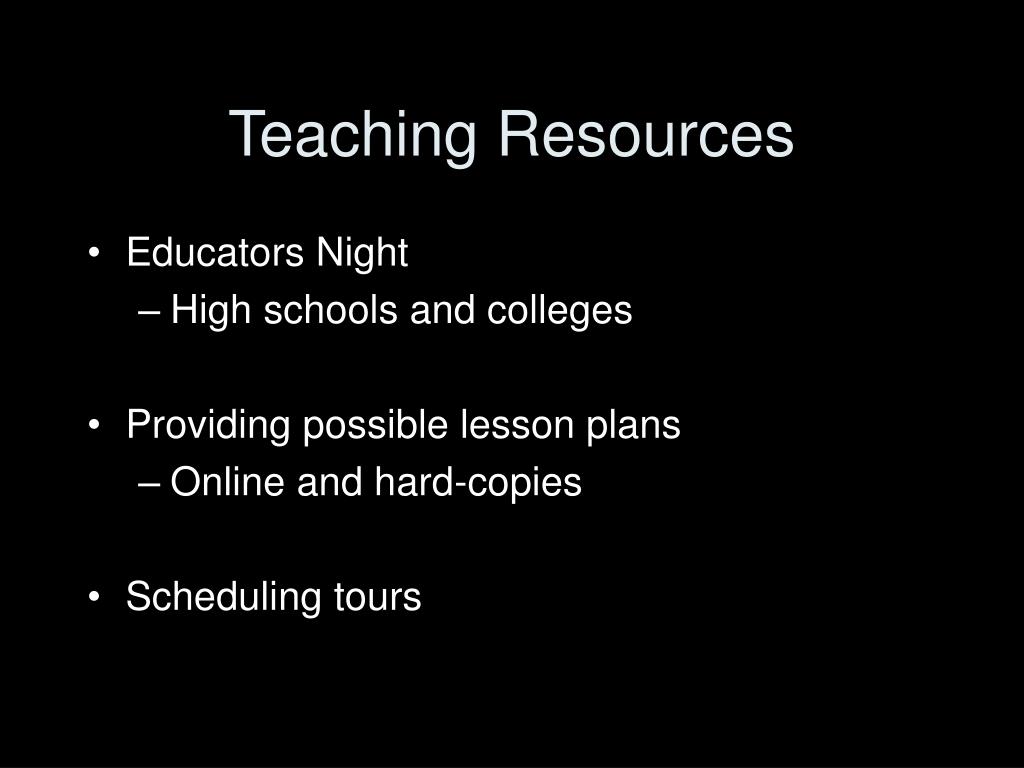 Teaching Resources

• Educators Night
– High schools and colleges

• Providing possible lesson plans
– Online and hard-copies

• Scheduling tours